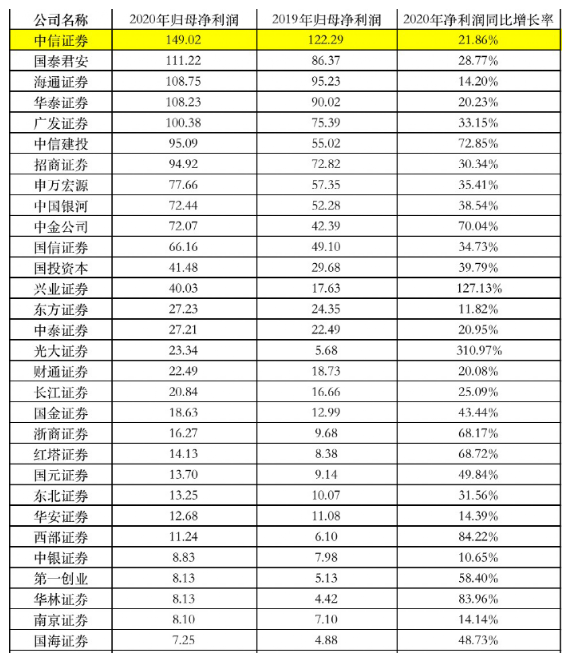 | 公司名称 | 2020年归母净利润 | 2019年归母净利润 | 2020年净利润同比增长率 |
|---|---|---|---|
| 中信证券 | 149.02 | 122.29 | 21.86% |
| 国泰君安 | 111.22 | 86.37 | 28.77% |
| 海通证券 | 108.75 | 95.23 | 14.20% |
| 华泰证券 | 108.23 | 90.02 | 20.23% |
| 广发证券 | 100.38 | 75.39 | 33.15% |
| 中信建投 | 95.09 | 55.02 | 72.85% |
| 招商证券 | 94.92 | 72.82 | 30.34% |
| 申万宏源 | 77.66 | 57.35 | 35.41% |
| 中国银河 | 72.44 | 52.28 | 38.54% |
| 中金公司 | 72.07 | 42.39 | 70.04% |
| 国信证券 | 66.16 | 49.10 | 34.73% |
| 国投资本 | 41.48 | 29.68 | 39.79% |
| 兴业证券 | 40.03 | 17.63 | 127.13% |
| 东方证券 | 27.23 | 24.35 | 11.82% |
| 中泰证券 | 27.21 | 22.49 | 20.95% |
| 光大证券 | 23.34 | 5.68 | 310.97% |
| 财通证券 | 22.49 | 18.73 | 20.08% |
| 长江证券 | 20.84 | 16.66 | 25.09% |
| 国金证券 | 18.63 | 12.99 | 43.44% |
| 浙商证券 | 16.27 | 9.68 | 68.17% |
| 红塔证券 | 14.13 | 8.38 | 68.72% |
| 国元证券 | 13.70 | 9.14 | 49.84% |
| 东北证券 | 13.25 | 10.07 | 31.56% |
| 华安证券 | 12.68 | 11.08 | 14.39% |
| 西部证券 | 11.24 | 6.10 | 84.22% |
| 中银证券 | 8.83 | 7.98 | 10.65% |
| 第一创业 | 8.13 | 5.13 | 58.40% |
| 华林证券 | 8.13 | 4.42 | 83.96% |
| 南京证券 | 8.10 | 7.10 | 14.14% |
| 国海证券 | 7.25 | 4.88 | 48.73% |